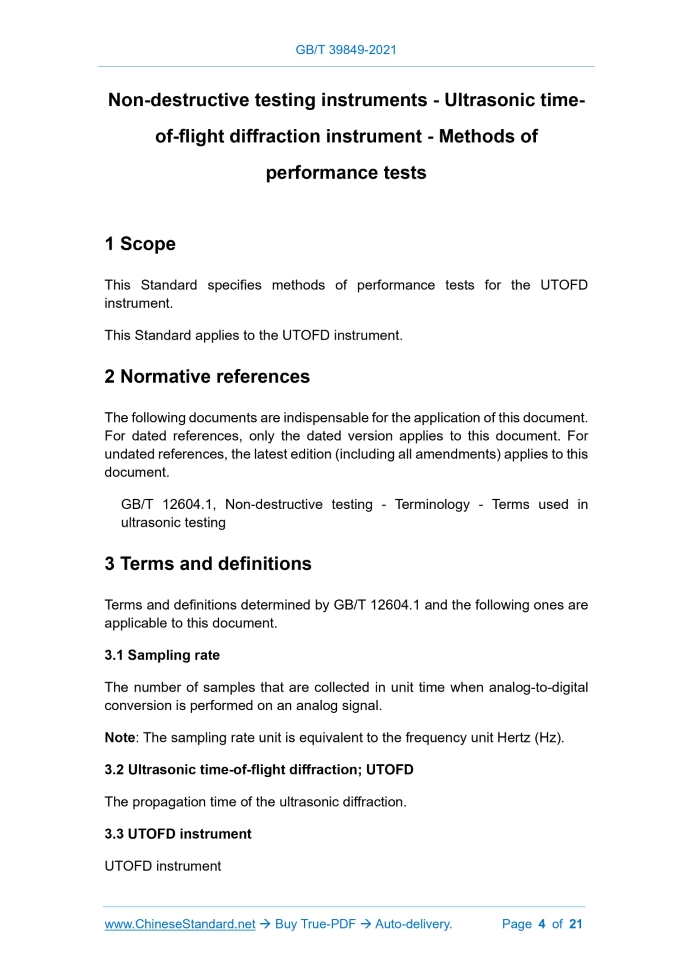 GB/T 39849-2021

Non-destructive testing instruments - Ultrasonic time-of-flight diffraction instrument - Methods of performance tests

1 Scope

This Standard specifies methods of performance tests for the UTOFD instrument.

This Standard applies to the UTOFD instrument.

2 Normative references

The following documents are indispensable for the application of this document. For dated references, only the dated version applies to this document. For undated references, the latest edition (including all amendments) applies to this document.

GB/T 12604.1, Non-destructive testing - Terminology - Terms used in ultrasonic testing

3 Terms and definitions

Terms and definitions determined by GB/T 12604.1 and the following ones are applicable to this document.

3.1 Sampling rate

The number of samples that are collected in unit time when analog-to-digital conversion is performed on an analog signal.

Note: The sampling rate unit is equivalent to the frequency unit Hertz (Hz).

3.2 Ultrasonic time-of-flight diffraction; UTOFD

The propagation time of the ultrasonic diffraction.

3.3 UTOFD instrument

UTOFD instrument

www.ChineseStandard.net → Buy True-PDF → Auto-delivery. Page 4 of 21